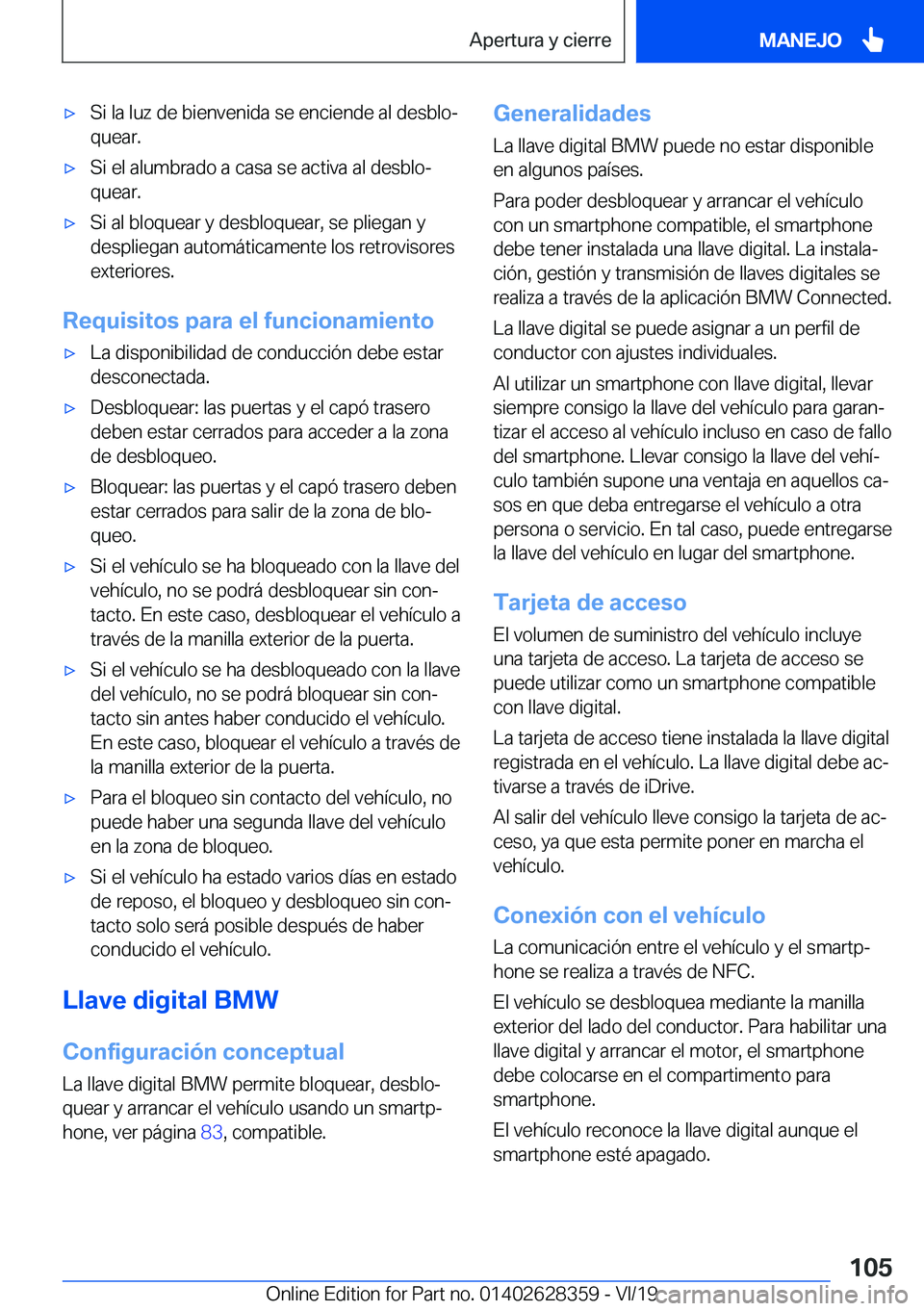 Apertura y cierre

MANEJO

▷ Si la luz de bienvenida se enciende al desbloquear.

▷ Si el alumbrado a casa se activa al desbloquear.

▷ Si al bloquear y desbloquear, se pliegan y despliegan automáticamente los retrovisores exteriores.

Requisitos para el funcionamiento

▷ La disponibilidad de conducción debe estar desconectada.

▷ Desbloquear: las puertas y el capó trasero deben estar cerrados para acceder a la zona de desbloqueo.

▷ Bloquear: las puertas y el capó trasero deben estar cerrados para salir de la zona de bloqueo.

▷ Si el vehículo se ha bloqueado con la llave del vehículo, no se podrá desbloquear sin contacto. En este caso, desbloquear el vehículo a través de la manilla exterior de la puerta.

▷ Si el vehículo se ha desbloqueado con la llave del vehículo, no se podrá bloquear sin contacto sin antes haber conducido el vehículo. En este caso, bloquear el vehículo a través de la manilla exterior de la puerta.

▷ Para el bloqueo sin contacto del vehículo, no puede haber una segunda llave del vehículo en la zona de bloqueo.

▷ Si el vehículo ha estado varios días en estado de reposo, el bloqueo y desbloqueo sin contacto solo será posible después de haber conducido el vehículo.

Llave digital BMW

Configuración conceptual

La llave digital BMW permite bloquear, desbloquear y arrancar el vehículo usando un smartphone, ver página 83, compatible.

Generalidades

La llave digital BMW puede no estar disponible en algunos países.

Para poder desbloquear y arrancar el vehículo con un smartphone compatible, el smartphone debe tener instalada una llave digital. La instalación, gestión y transmisión de llaves digitales se realiza a través de la aplicación BMW Connected.

La llave digital se puede asignar a un perfil de conductor con ajustes individuales.

Al utilizar un smartphone con llave digital, llevar siempre consigo la llave del vehículo para garantizar el acceso al vehículo incluso en caso de fallo del smartphone. Llevar consigo la llave del vehículo también supone una ventaja en aquellos casos en que deba entregarse el vehículo a otra persona o servicio. En tal caso, puede entregarse la llave del vehículo en lugar del smartphone.

Tarjeta de acceso

El volumen de suministro del vehículo incluye una tarjeta de acceso. La tarjeta de acceso se puede utilizar como un smartphone compatible con llave digital.

La tarjeta de acceso tiene instalada la llave digital registrada en el vehículo. La llave digital debe activarse a través de iDrive.

Al salir del vehículo lleve consigo la tarjeta de acceso, ya que esta permite poner en marcha el vehículo.

Conexión con el vehículo

La comunicación entre el vehículo y el smartphone se realiza a través de NFC.

El vehículo se desbloquea mediante la manilla exterior del lado del conductor. Para habilitar una llave digital y arrancar el motor, el smartphone debe colocarse en el compartimento para smartphone.

El vehículo reconoce la llave digital aunque el smartphone esté apagado.

105

Online Edition for Part no. 01402628359 - VI/19 carmanualsonline.info